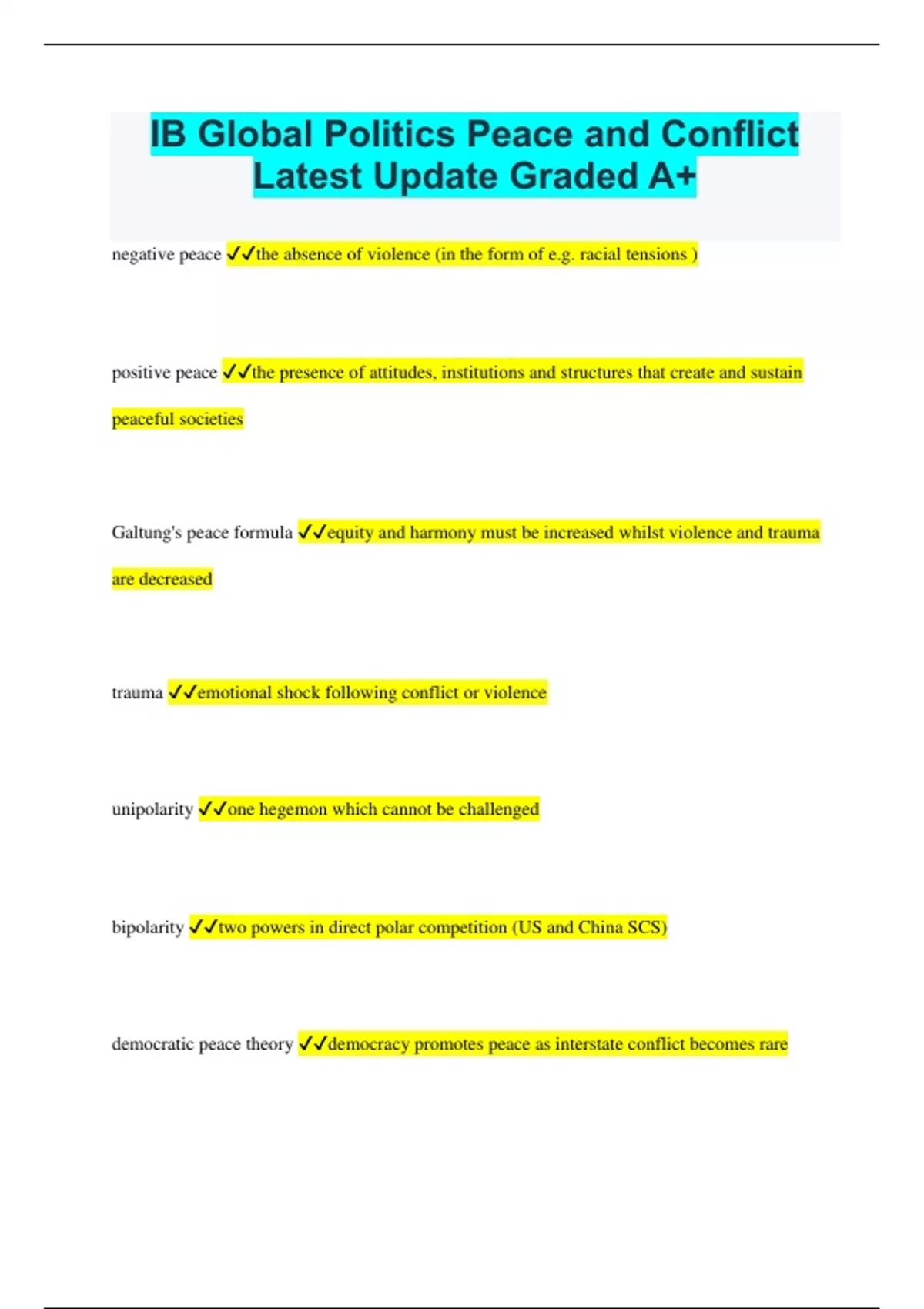 IB Global Politics Peace and Conflict Latest Update Graded A+

negative peace ✓✓the absence of violence (in the form of e.g. racial tensions )

positive peace ✓✓the presence of attitudes, institutions and structures that create and sustain peaceful societies

Galtung's peace formula ✓✓equity and harmony must be increased whilst violence and trauma are decreased

trauma ✓✓emotional shock following conflict or violence

unipolarity ✓✓one hegemon which cannot be challenged

bipolarity ✓✓two powers in direct polar competition (US and China SCS)

democratic peace theory ✓✓democracy promotes peace as interstate conflict becomes rare